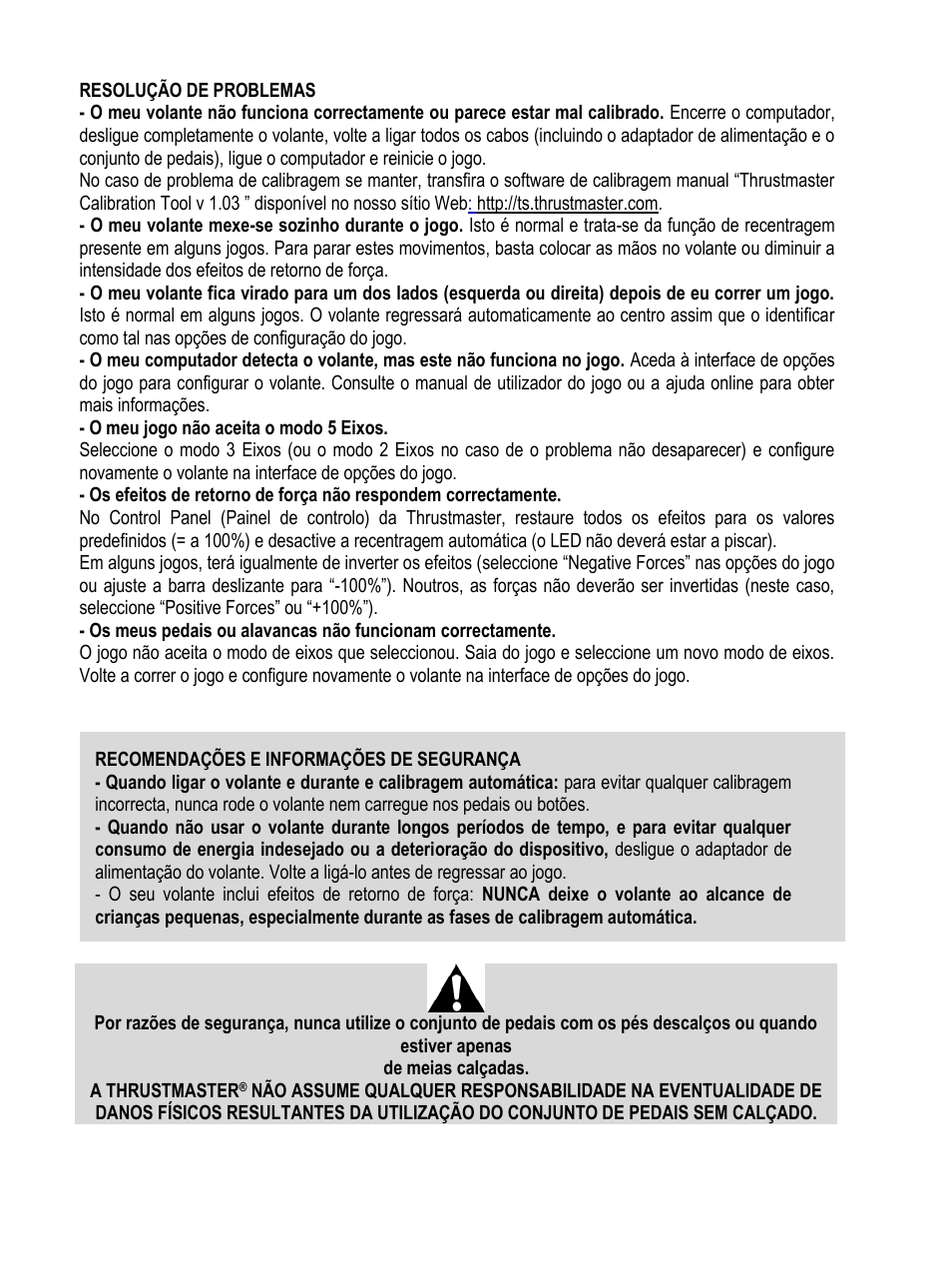 RESOLUÇÃO DE PROBLEMAS
- O meu volante não funciona correctamente ou parece estar mal calibrado. Encerre o computador, desligue completamente o volante, volte a ligar todos os cabos (incluindo o adaptador de alimentação e o conjunto de pedais), ligue o computador e reinicie o jogo.
No caso de problema de calibragem se manter, transfira o software de calibragem manual “Thrustmaster Calibration Tool v 1.03 ” disponível no nosso sítio Web: http://ts.thrustmaster.com.
- O meu volante mexe-se sozinho durante o jogo. Isto é normal e trata-se da função de recentragem presente em alguns jogos. Para parar estes movimentos, basta colocar as mãos no volante ou diminuir a intensidade dos efeitos de retorno de força.
- O meu volante fica virado para um dos lados (esquerda ou direita) depois de eu correr um jogo. Isto é normal em alguns jogos. O volante regressará automaticamente ao centro assim que o identificar como tal nas opções de configuração do jogo.
- O meu computador detecta o volante, mas este não funciona no jogo. Aceda à interface de opções do jogo para configurar o volante. Consulte o manual de utilizador do jogo ou a ajuda online para obter mais informações.
- O meu jogo não aceita o modo 5 Eixos.
Seleccione o modo 3 Eixos (ou o modo 2 Eixos no caso de o problema não desaparecer) e configure novamente o volante na interface de opções do jogo.
- Os efeitos de retorno de força não respondem correctamente.
No Control Panel (Painel de controlo) da Thrustmaster, restaure todos os efeitos para os valores predefinidos (= a 100%) e desactive a recentragem automática (o LED não deverá estar a piscar).
Em alguns jogos, terá igualmente de inverter os efeitos (seleccione “Negative Forces” nas opções do jogo ou ajuste a barra deslizante para “-100%”). Noutros, as forças não deverão ser invertidas (neste caso, seleccione “Positive Forces” ou “+100%”).
- Os meus pedais ou alavancas não funcionam correctamente.
O jogo não aceita o modo de eixos que seleccionou. Saia do jogo e seleccione um novo modo de eixos. Volte a correr o jogo e configure novamente o volante na interface de opções do jogo.

RECOMENDAÇÕES E INFORMAÇÕES DE SEGURANÇA
- Quando ligar o volante e durante e calibragem automática: para evitar qualquer calibragem incorrecta, nunca rode o volante nem carregue nos pedais ou botões.
- Quando não usar o volante durante longos períodos de tempo, e para evitar qualquer consumo de energia indesejado ou a deterioração do dispositivo, desligue o adaptador de alimentação do volante. Volte a ligá-lo antes de regressar ao jogo.
- O seu volante inclui efeitos de retorno de força: NUNCA deixe o volante ao alcance de crianças pequenas, especialmente durante as fases de calibragem automática.

Por razões de segurança, nunca utilize o conjunto de pedais com os pés descalços ou quando estiver apenas de meias calçadas.
A THRUSTMASTER® NÃO ASSUME QUALQUER RESPONSABILIDADE NA EVENTUALIDADE DE DANOS FÍSICOS RESULTANTES DA UTILIZAÇÃO DO CONJUNTO DE PEDAIS SEM CALÇADO.